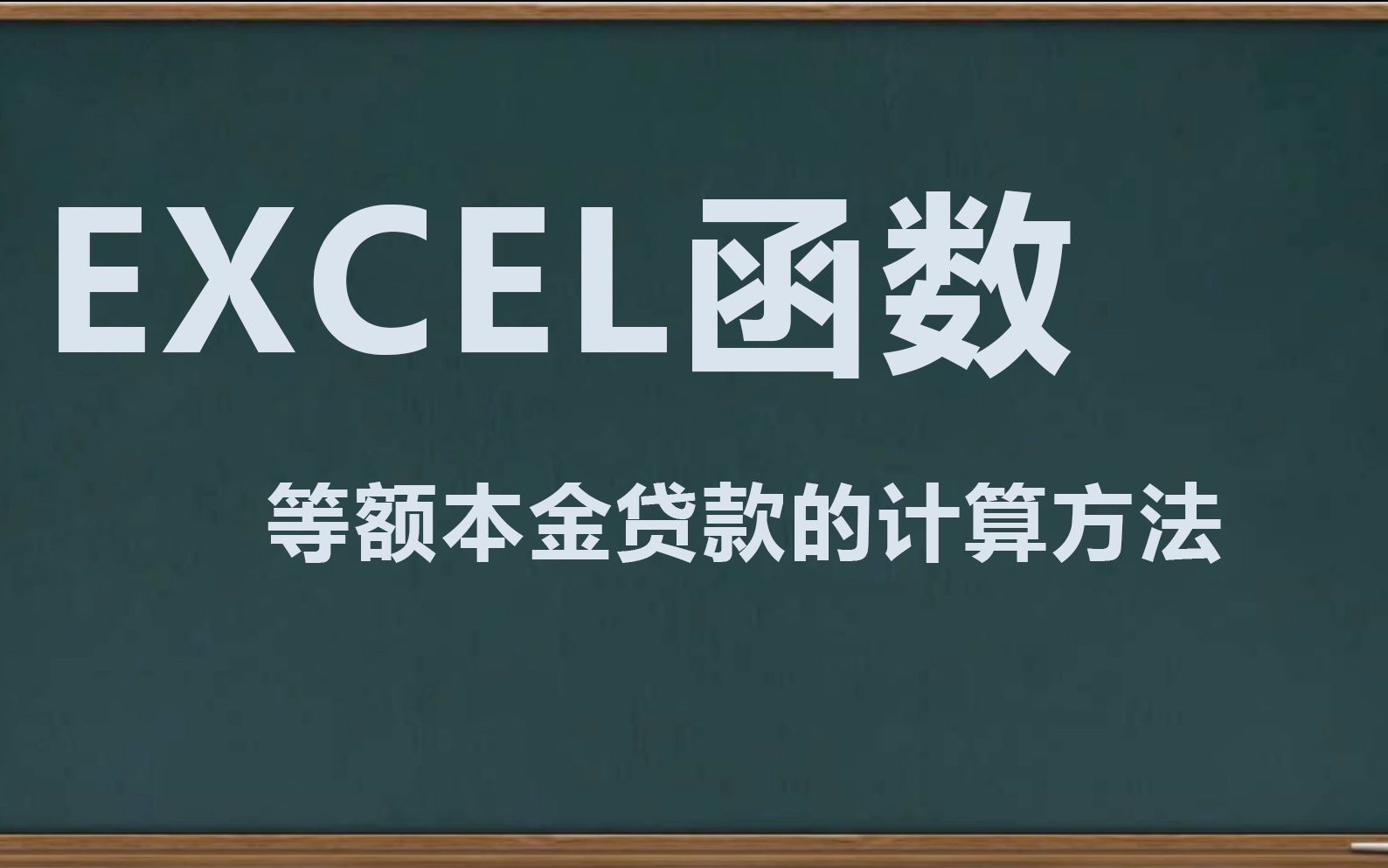 EXCEL函数

等额本金贷款的计算方法